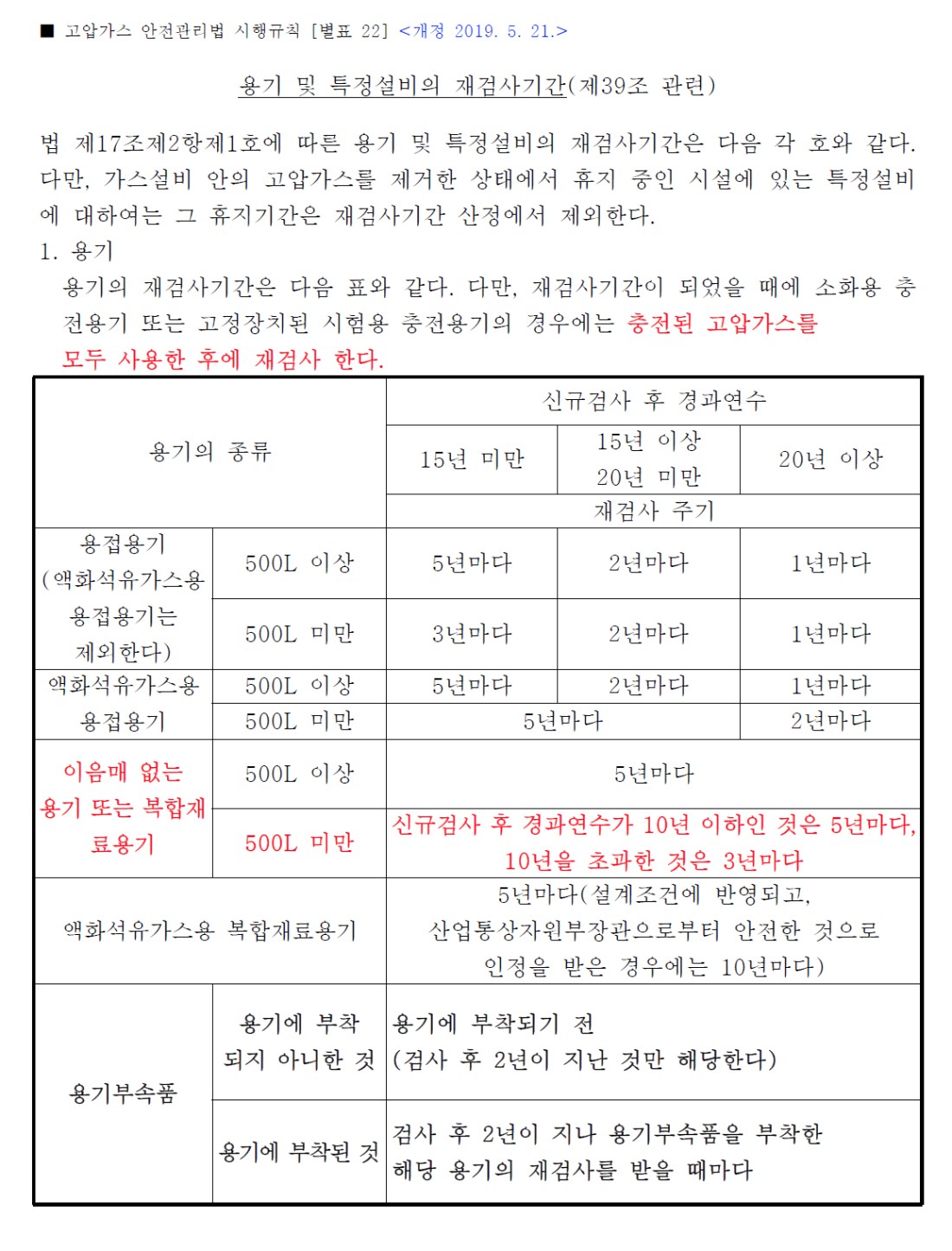 ■ 고압가스 안전관리법 시행규칙 [별표 22] <개정 2019. 5. 21.>

용기 및 특정설비의 재검사기간(제39조 관련)

법 제17조제2항제1호에 따른 용기 및 특정설비의 재검사기간은 다음 각 호와 같다. 다만, 가스설비 안의 고압가스를 제거한 상태에서 휴지 중인 시설에 있는 특정설비에 대하여는 그 휴지기간은 재검사기간 산정에서 제외한다.

1. 용기

용기의 재검사기간은 다음 표와 같다. 다만, 재검사기간이 되었을 때에 소화용 충전용기 또는 고정장치된 시험용 충전용기의 경우에는 충전된 고압가스를 모두 사용한 후에 재검사 한다.

| 용기의 종류 | | 신규검사 후 경과연수 | | |
|---|---|---|---|---|
| | | 15년 미만 | 15년 이상 20년 미만 | 20년 이상 |
| | | 재검사 주기 | | |
| 용접용기 (액화석유가스용 용접용기는 제외한다) | 500L 이상 | 5년마다 | 2년마다 | 1년마다 |
| | 500L 미만 | 3년마다 | 2년마다 | 1년마다 |
| 액화석유가스용 용접용기 | 500L 이상 | 5년마다 | 2년마다 | 1년마다 |
| | 500L 미만 | 5년마다 | | 2년마다 |
| 이음매 없는 용기 또는 복합재료용기 | 500L 이상 | 5년마다 | | |
| | 500L 미만 | 신규검사 후 경과연수가 10년 이하인 것은 5년마다, 10년을 초과한 것은 3년마다 | | |
| 액화석유가스용 복합재료용기 | | 5년마다(설계조건에 반영되고, 산업통상자원부장관으로부터 안전한 것으로 인정을 받은 경우에는 10년마다) | | |
| 용기부속품 | 용기에 부착되지 아니한 것 | 용기에 부착되기 전 (검사 후 2년이 지난 것만 해당한다) | | |
| | 용기에 부착된 것 | 검사 후 2년이 지나 용기부속품을 부착한 해당 용기의 재검사를 받을 때마다 | | |